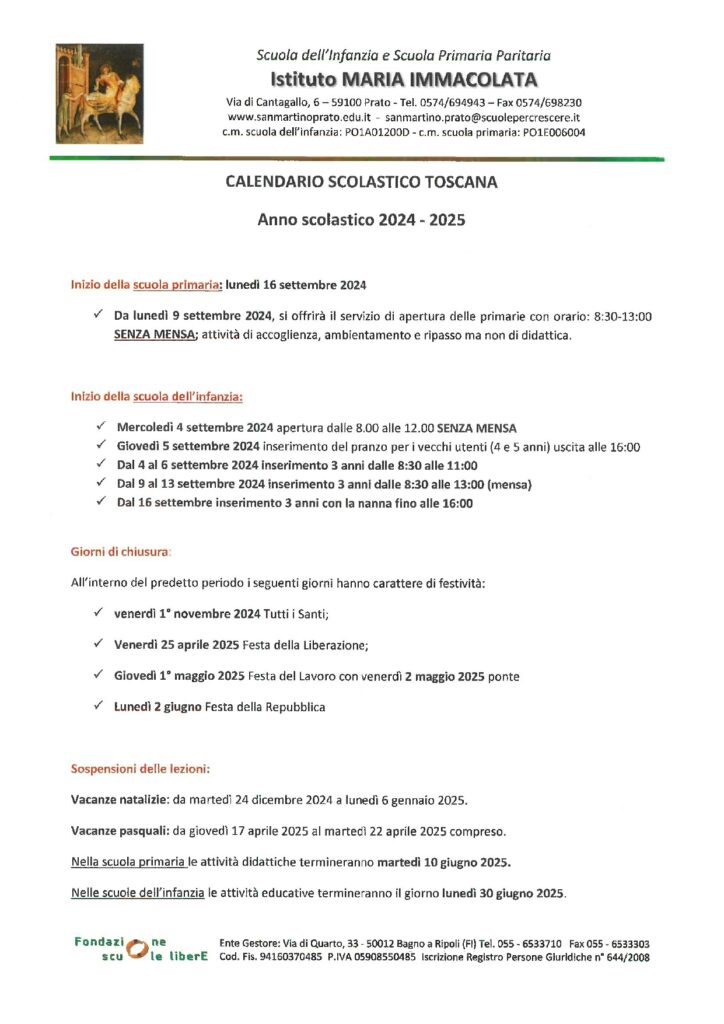 Scuola dell'Infanzia e Scuola Primaria Paritaria
Istituto MARIA IMMACOLATA
Via di Cantagallo, 6 – 59100 Prato - Tel. 0574/694943 – Fax 0574/698230
www.sanmartinoprato.edu.it - sanmartino.prato@scuolepercrescere.it
c.m. scuola dell'infanzia: PO1A01200D - c.m. scuola primaria: PO1E006004

CALENDARIO SCOLASTICO TOSCANA

Anno scolastico 2024 - 2025

Inizio della scuola primaria: lunedì 16 settembre 2024

✓ Da lunedì 9 settembre 2024, si offrirà il servizio di apertura delle primarie con orario: 8:30-13:00 SENZA MENSA; attività di accoglienza, ambientamento e ripasso ma non di didattica.

Inizio della scuola dell'infanzia:

✓ Mercoledì 4 settembre 2024 apertura dalle 8.00 alle 12.00 SENZA MENSA
✓ Giovedì 5 settembre 2024 inserimento del pranzo per i vecchi utenti (4 e 5 anni) uscita alle 16:00
✓ Dal 4 al 6 settembre 2024 inserimento 3 anni dalle 8:30 alle 11:00
✓ Dal 9 al 13 settembre 2024 inserimento 3 anni dalle 8:30 alle 13:00 (mensa)
✓ Dal 16 settembre inserimento 3 anni con la nanna fino alle 16:00

Giorni di chiusura:

All'interno del predetto periodo i seguenti giorni hanno carattere di festività:

✓ venerdì 1° novembre 2024 Tutti i Santi;

✓ Venerdì 25 aprile 2025 Festa della Liberazione;

✓ Giovedì 1° maggio 2025 Festa del Lavoro con venerdì 2 maggio 2025 ponte

✓ Lunedì 2 giugno Festa della Repubblica

Sospensioni delle lezioni:

Vacanze natalizie: da martedì 24 dicembre 2024 a lunedì 6 gennaio 2025.

Vacanze pasquali: da giovedì 17 aprile 2025 al martedì 22 aprile 2025 compreso.

Nella scuola primaria le attività didattiche termineranno martedì 10 giugno 2025.

Nelle scuole dell'infanzia le attività educative termineranno il giorno lunedì 30 giugno 2025.

Fondazione scuole liberE
Ente Gestore: Via di Quarto, 33 - 50012 Bagno a Ripoli (FI) Tel. 055 - 6533710 Fax 055 - 6533303
Cod. Fis. 94160370485 P.IVA 05908550485 Iscrizione Registro Persone Giuridiche n° 644/2008